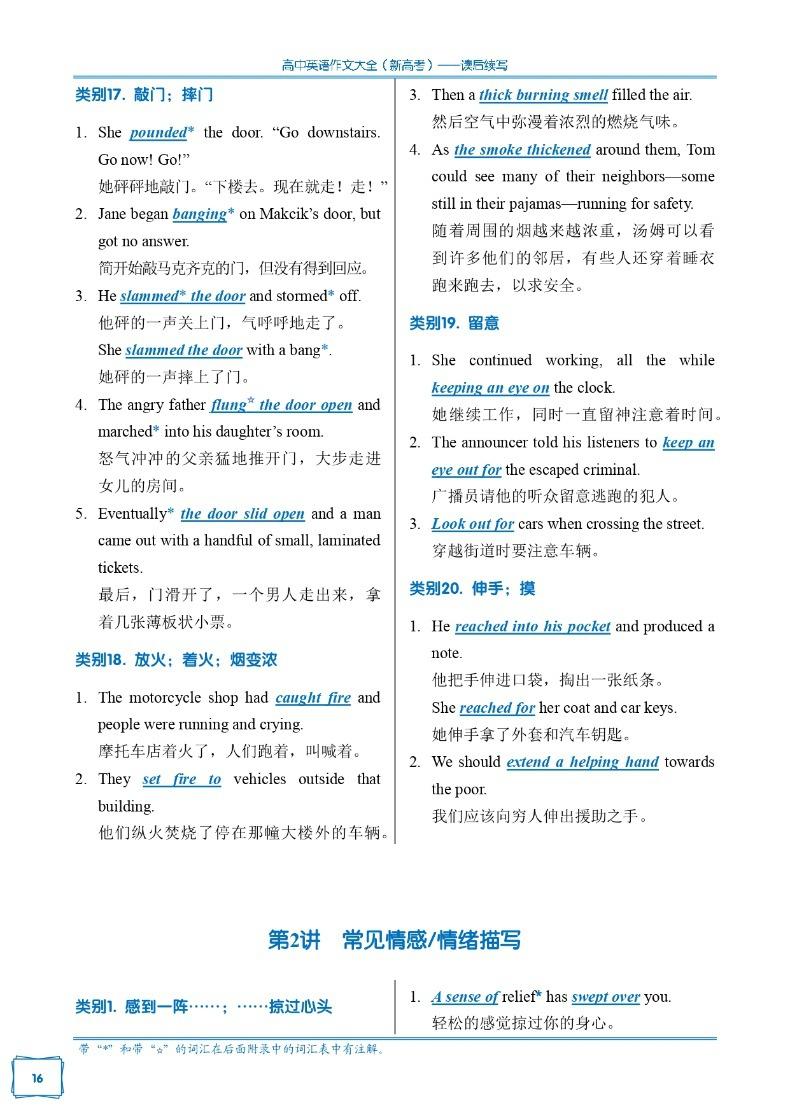 高中英语作文大全（新高考）——读后续写

类别17. 敲门；摔门

1. She pounded* the door. "Go downstairs. Go now! Go!"
她砰砰地敲门。"下楼去。现在就走！走！"

2. Jane began banging* on Makcik's door, but got no answer.
简开始敲马克齐克的门，但没有得到回应。

3. He slammed* the door and stormed* off.
他砰的一声关上门，气呼呼地走了。
She slammed the door with a bang*.
她砰的一声摔上了门。

4. The angry father flung* the door open and marched* into his daughter's room.
怒气冲冲的父亲猛地推开门，大步走进女儿的房间。

5. Eventually* the door slid open and a man came out with a handful of small, laminated tickets.
最后，门滑开了，一个男人走出来，拿着几张薄板状小票。

类别18. 放火；着火；烟变浓

1. The motorcycle shop had caught fire and people were running and crying.
摩托车店着火了，人们跑着，叫喊着。

2. They set fire to vehicles outside that building.
他们纵火焚烧了停在那幢大楼外的车辆。

3. Then a thick burning smell filled the air.
然后空气中弥漫着浓烈的燃烧气味。

4. As the smoke thickened around them, Tom could see many of their neighbors—some still in their pajamas—running for safety.
随着周围的烟越来越浓重，汤姆可以看到许多他们的邻居，有些人还穿着睡衣跑来跑去，以求安全。

类别19. 留意

1. She continued working, all the while keeping an eye on the clock.
她继续工作，同时一直留神注意着时间。

2. The announcer told his listeners to keep an eye out for the escaped criminal.
广播员请他的听众留意逃跑的犯人。

3. Look out for cars when crossing the street.
穿越街道时要注意车辆。

类别20. 伸手；摸

1. He reached into his pocket and produced a note.
他把手伸进口袋，掏出一张纸条。
She reached for her coat and car keys.
她伸手拿了外套和汽车钥匙。

2. We should extend a helping hand towards the poor.
我们应该向穷人伸出援助之手。

第2讲　常见情感/情绪描写

类别1. 感到一阵……；……掠过心头

1. A sense of relief* has swept over you.
轻松的感觉掠过你的身心。

带"*"和带"☆"的词汇在后面附录中的词汇表中有注解。

16